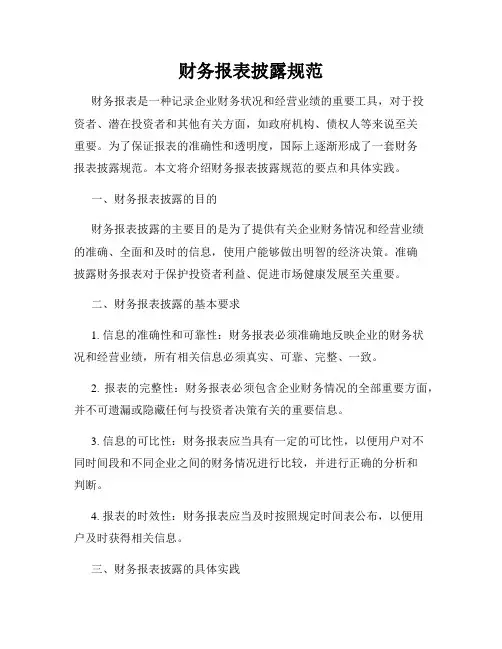 财务报表披露规范

财务报表是一种记录企业财务状况和经营业绩的重要工具，对于投资者、潜在投资者和其他有关方面，如政府机构、债权人等来说至关重要。为了保证报表的准确性和透明度，国际上逐渐形成了一套财务报表披露规范。本文将介绍财务报表披露规范的要点和具体实践。

一、财务报表披露的目的

财务报表披露的主要目的是为了提供有关企业财务情况和经营业绩的准确、全面和及时的信息，使用户能够做出明智的经济决策。准确披露财务报表对于保护投资者利益、促进市场健康发展至关重要。

二、财务报表披露的基本要求

1. 信息的准确性和可靠性：财务报表必须准确地反映企业的财务状况和经营业绩，所有相关信息必须真实、可靠、完整、一致。

2. 报表的完整性：财务报表必须包含企业财务情况的全部重要方面，并不可遗漏或隐藏任何与投资者决策有关的重要信息。

3. 信息的可比性：财务报表应当具有一定的可比性，以便用户对不同时间段和不同企业之间的财务情况进行比较，并进行正确的分析和判断。

4. 报表的时效性：财务报表应当及时按照规定时间表公布，以便用户及时获得相关信息。

三、财务报表披露的具体实践